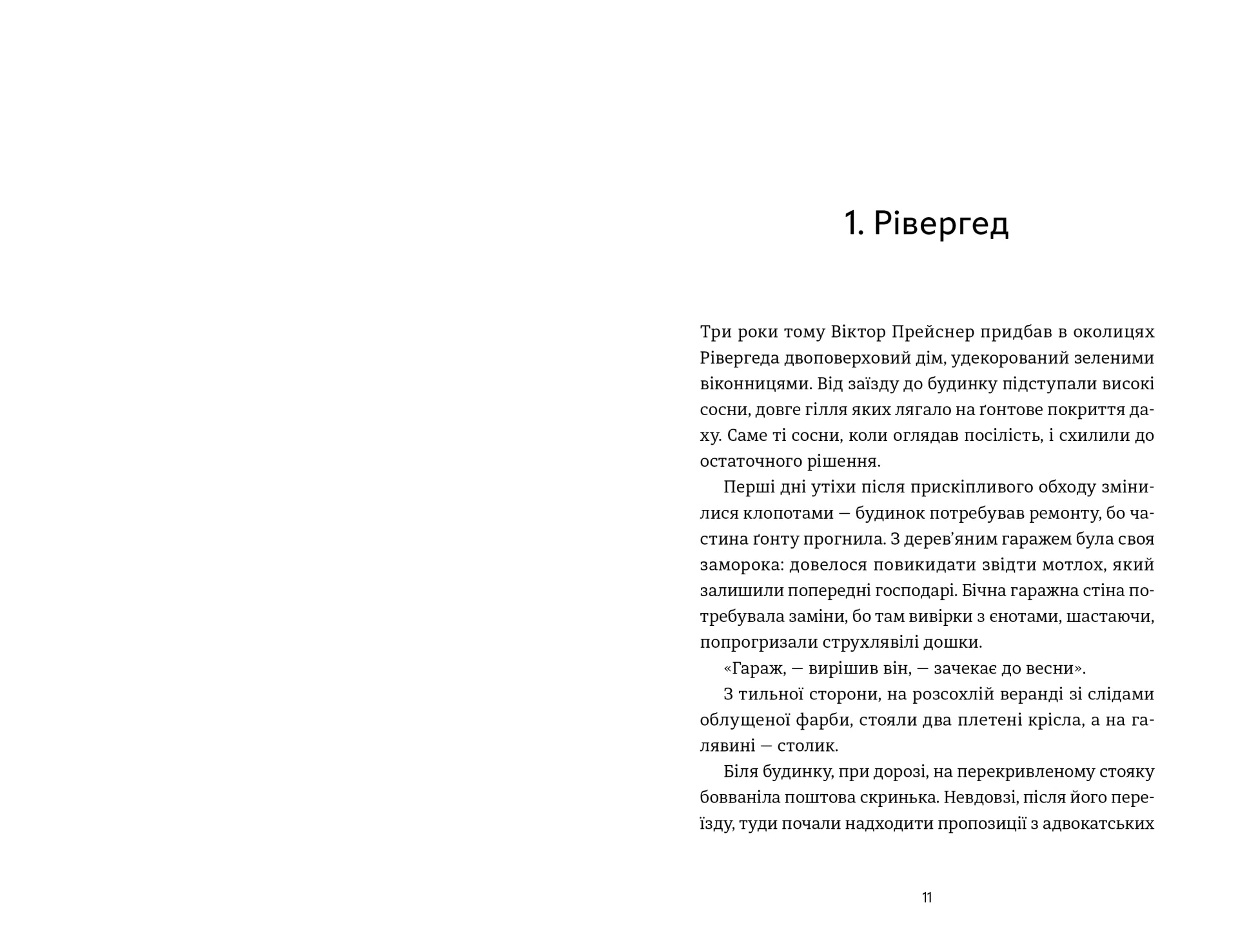 1. Рівергед

Три роки тому Віктор Прейснер придбав в околицях Рівергеда двоповерховий дім, удекорований зеленими віконницями. Від заїзду до будинку підступали високі сосни, довге гілля яких лягало на ґонтове покриття даху. Саме ті сосни, коли оглядав посілість, і схилили до остаточного рішення.

Перші дні утіхи після прискіпливого обходу змінилися клопотами — будинок потребував ремонту, бо частина ґонту прогнила. З дерев'яним гаражем була своя заморока: довелося повикидати звідти мотлох, який залишили попередні господарі. Бічна гаражна стіна потребувала заміни, бо там вивірки з єнотами, шастаючи, попрогризали струхлявілі дошки.

«Гараж, — вирішив він, — зачекає до весни».

З тильної сторони, на розсохлій веранді зі слідами облущеної фарби, стояли два плетені крісла, а на галявині — столик.

Біля будинку, при дорозі, на перекривленому стояку бовваніла поштова скринька. Невдовзі, після його переїзду, туди почали надходити пропозиції з адвокатських

11